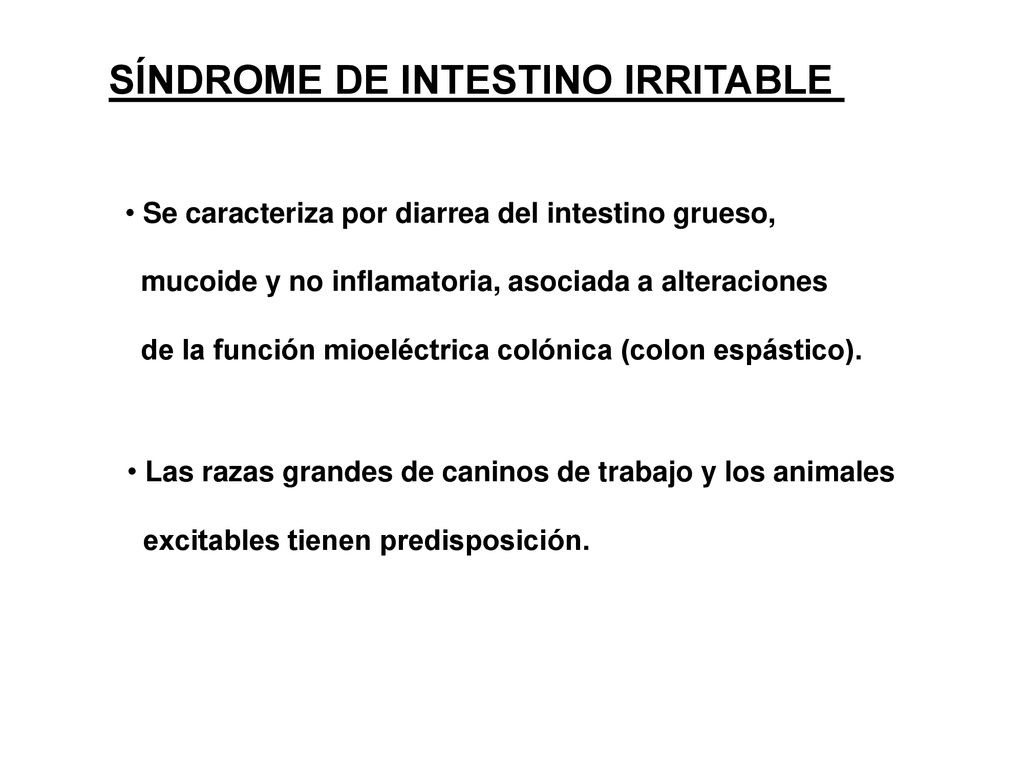 SÍNDROME DE INTESTINO IRRITABLE

• Se caracteriza por diarrea del intestino grueso, mucoide y no inflamatoria, asociada a alteraciones de la función mioeléctrica colónica (colon espástico).

• Las razas grandes de caninos de trabajo y los animales excitables tienen predisposición.